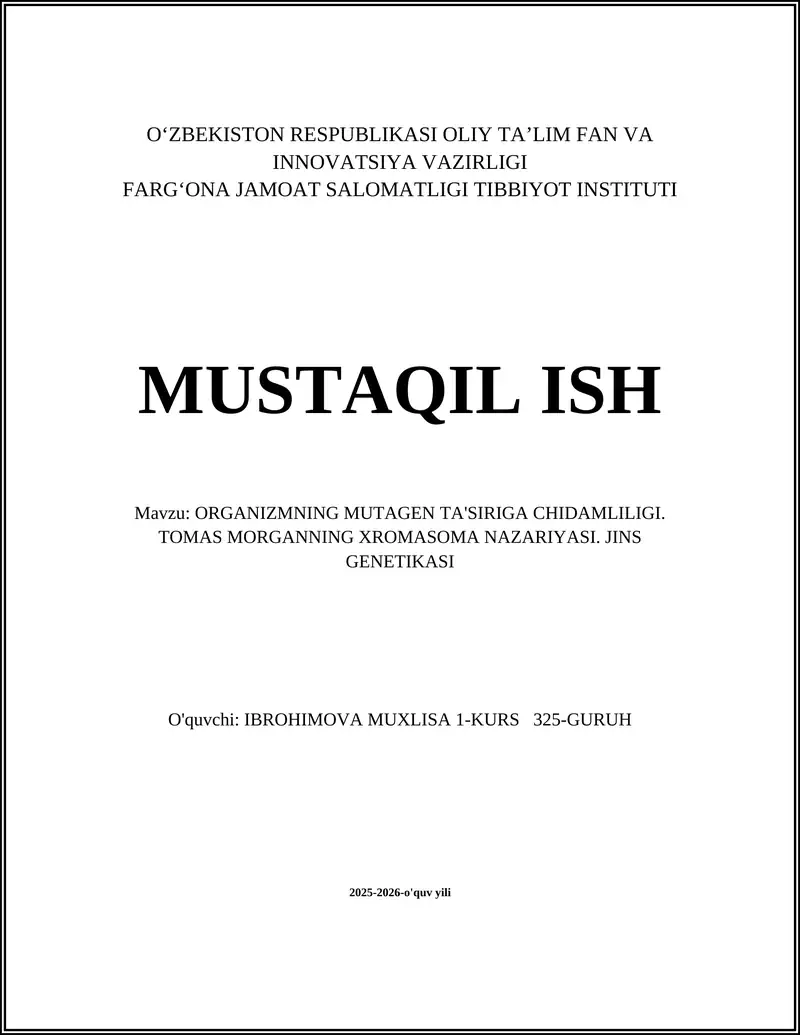 O‘ZBEKISTON RESPUBLIKASI OLIY TA’LIM FAN VA INNOVATSIYA VAZIRLIGI
FARG‘ONA JAMOAT SALOMATLIGI TIBBIYOT INSTITUTI

MUSTAQIL ISH

Mavzu: ORGANIZMNING MUTAGEN TA'SIRIGA CHIDAMLILIGI. TOMAS MORGANNING XROMASOMA NAZARIYASI. JINS GENETIKASI

O'quvchi: IBROHIMOVA MUXLISA 1-KURS 325-GURUH

2025-2026-o'quv yili